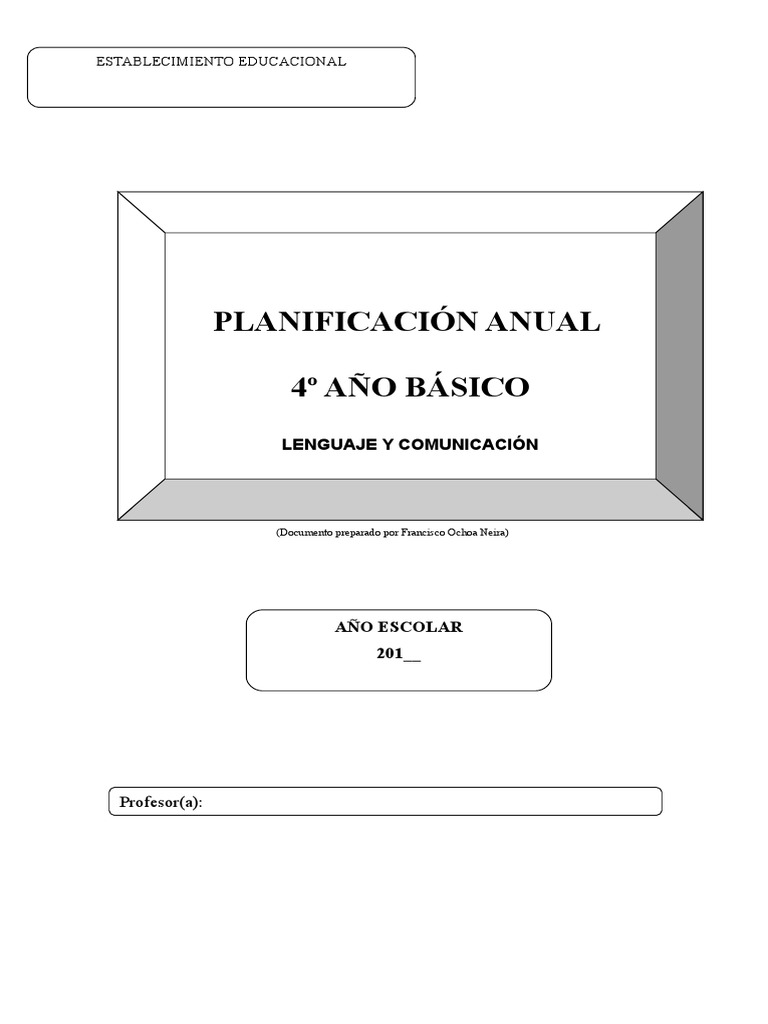 ESTABLECIMIENTO EDUCACIONAL

PLANIFICACIÓN ANUAL

4º AÑO BÁSICO

LENGUAJE Y COMUNICACIÓN

(Documento preparado por Francisco Ochoa Neira)

AÑO ESCOLAR
201____

Profesor(a):